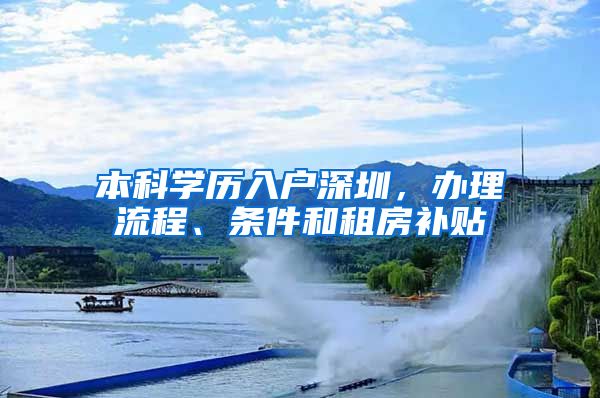 本科学历入户深圳，办理流程、条件和租房补贴